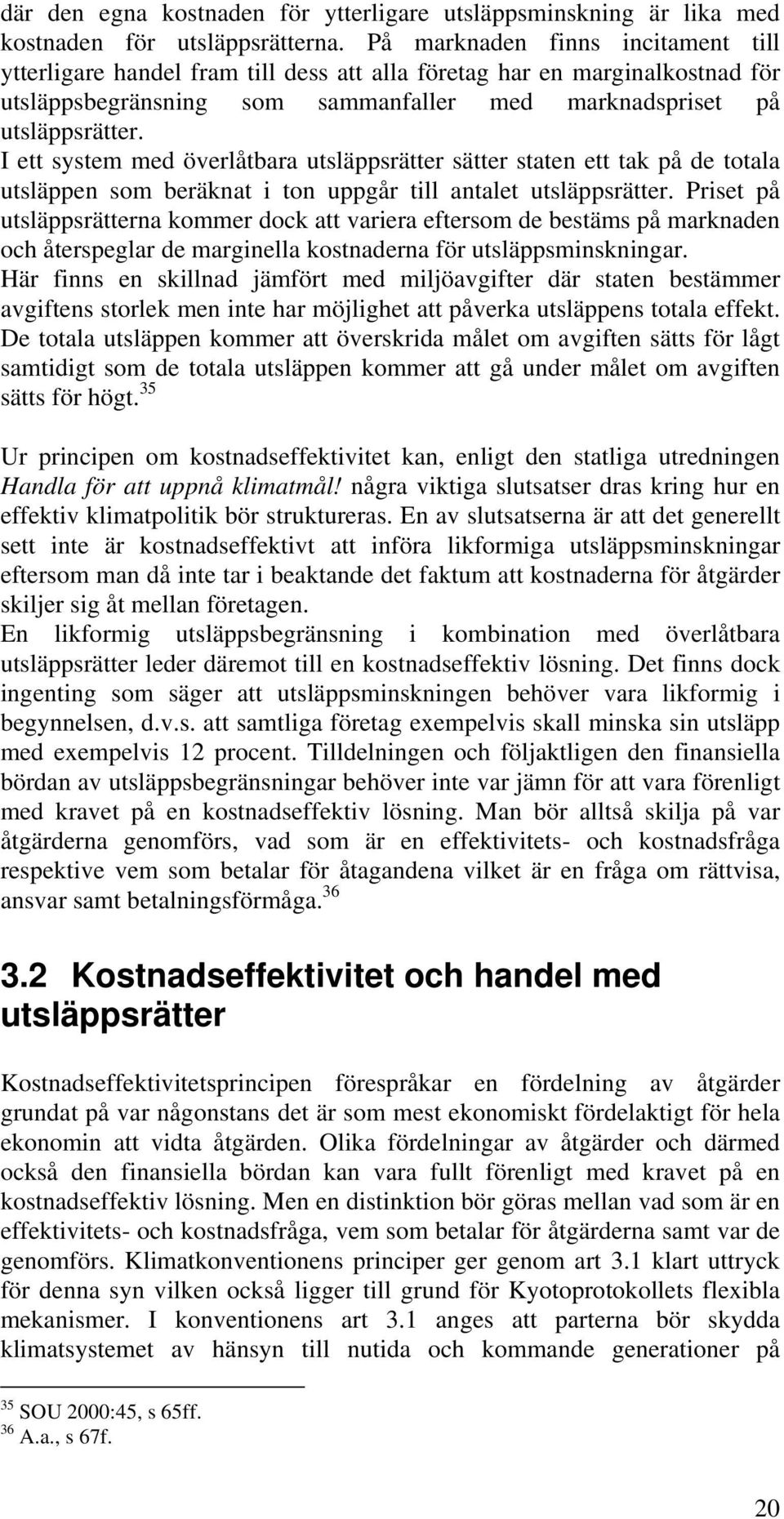 där den egna kostnaden för ytterligare utsläppsminskning är lika med kostnaden för utsläppsrätterna. På marknaden finns incitament till ytterligare handel fram till dess att alla företag har en marginalkostnad för utsläppsbegränsning som sammanfaller med marknadspriset på utsläppsrätter.
I ett system med överlåtbara utsläppsrätter sätter staten ett tak på de totala utsläppen som beräknat i ton uppgår till antalet utsläppsrätter. Priset på utsläppsrätterna kommer dock att variera eftersom de bestäms på marknaden och återspeglar de marginella kostnaderna för utsläppsminskningar.
Här finns en skillnad jämfört med miljöavgifter där staten bestämmer avgiftens storlek men inte har möjlighet att påverka utsläppens totala effekt. De totala utsläppen kommer att överskrida målet om avgiften sätts för lågt samtidigt som de totala utsläppen kommer att gå under målet om avgiften sätts för högt.$^{35}$

Ur principen om kostnadseffektivitet kan, enligt den statliga utredningen Handla för att uppnå klimatmål! några viktiga slutsatser dras kring hur en effektiv klimatpolitik bör struktureras. En av slutsatserna är att det generellt sett inte är kostnadseffektivt att införa likformiga utsläppsminskningar eftersom man då inte tar i beaktande det faktum att kostnaderna för åtgärder skiljer sig åt mellan företagen.
En likformig utsläppsbegränsning i kombination med överlåtbara utsläppsrätter leder däremot till en kostnadseffektiv lösning. Det finns dock ingenting som säger att utsläppsminskningen behöver vara likformig i begynnelsen, d.v.s. att samtliga företag exempelvis skall minska sin utsläpp med exempelvis 12 procent. Tilldelningen och följaktligen den finansiella bördan av utsläppsbegränsningar behöver inte var jämn för att vara förenligt med kravet på en kostnadseffektiv lösning. Man bör alltså skilja på var åtgärderna genomförs, vad som är en effektivitets- och kostnadsfråga respektive vem som betalar för åtagandena vilket är en fråga om rättvisa, ansvar samt betalningsförmåga.$^{36}$

3.2 Kostnadseffektivitet och handel med utsläppsrätter

Kostnadseffektivitetsprincipen förespråkar en fördelning av åtgärder grundat på var någonstans det är som mest ekonomiskt fördelaktigt för hela ekonomin att vidta åtgärden. Olika fördelningar av åtgärder och därmed också den finansiella bördan kan vara fullt förenligt med kravet på en kostnadseffektiv lösning. Men en distinktion bör göras mellan vad som är en effektivitets- och kostnadsfråga, vem som betalar för åtgärderna samt var de genomförs. Klimatkonventionens principer ger genom art 3.1 klart uttryck för denna syn vilken också ligger till grund för Kyotoprotokollets flexibla mekanismer. I konventionens art 3.1 anges att parterna bör skydda klimatsystemet av hänsyn till nutida och kommande generationer på

$^{35}$ SOU 2000:45, s 65ff.
$^{36}$ A.a., s 67f.

20